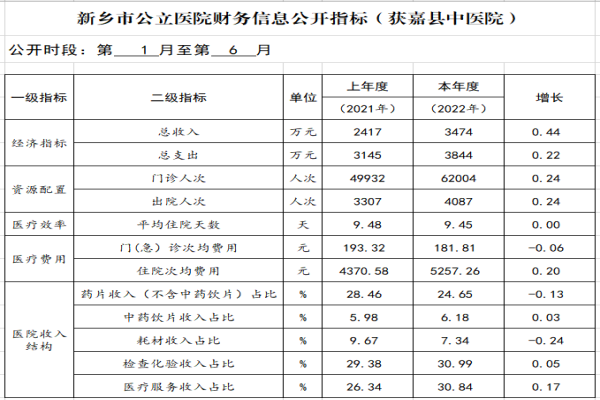 新乡市公立医院财务信息公开指标（获嘉县中医院）

公开时段：第 1 月至第 6 月

| 一级指标 | 二级指标 | 单位 | 上年度（2021年） | 本年度（2022年） | 增长 |
|---|---|---|---|---|---|
| 经济指标 | 总收入 | 万元 | 2417 | 3474 | 0.44 |
| | 总支出 | 万元 | 3145 | 3844 | 0.22 |
| 资源配置 | 门诊人次 | 人次 | 49932 | 62004 | 0.24 |
| | 出院人次 | 人次 | 3307 | 4087 | 0.24 |
| 医疗效率 | 平均住院天数 | 天 | 9.48 | 9.45 | 0.00 |
| 医疗费用 | 门（急）诊次均费用 | 元 | 193.32 | 181.81 | -0.06 |
| | 住院次均费用 | 元 | 4370.58 | 5257.26 | 0.20 |
| 医院收入结构 | 药片收入（不含中药饮片）占比 | % | 28.46 | 24.65 | -0.13 |
| | 中药饮片收入占比 | % | 5.98 | 6.18 | 0.03 |
| | 耗材收入占比 | % | 9.67 | 7.34 | -0.24 |
| | 检查化验收入占比 | % | 29.38 | 30.99 | 0.05 |
| | 医疗服务收入占比 | % | 26.34 | 30.84 | 0.17 |